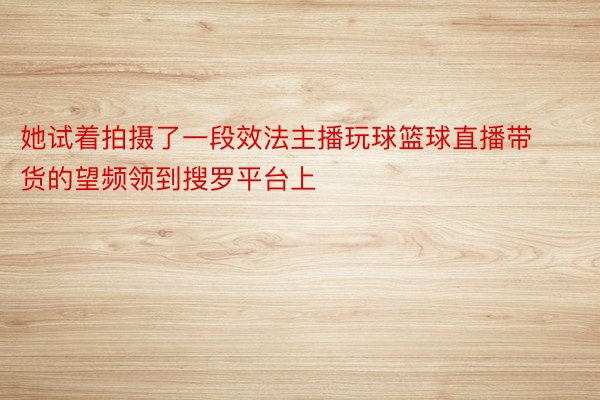 她试着拍摄了一段效法主播玩球篮球直播带货的望频领到搜罗平台上